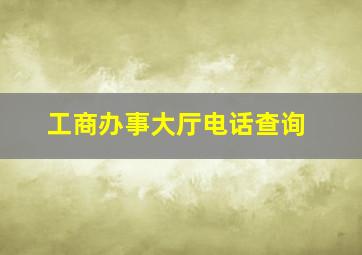 工商办事大厅电话查询